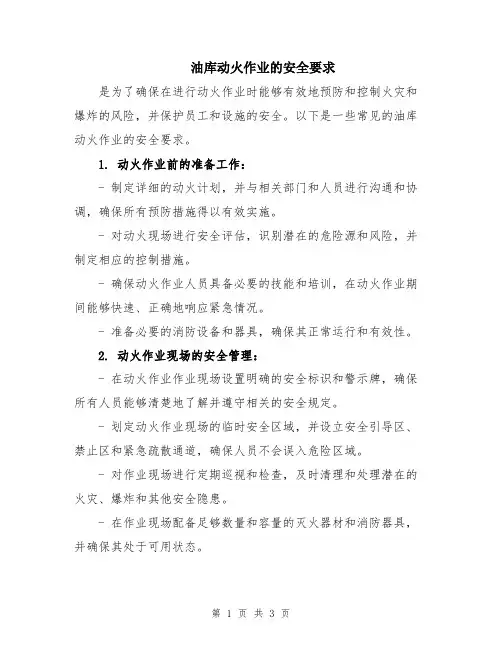 油库动火作业的安全要求

是为了确保在进行动火作业时能够有效地预防和控制火灾和爆炸的风险，并保护员工和设施的安全。以下是一些常见的油库动火作业的安全要求。

1. 动火作业前的准备工作：

- 制定详细的动火计划，并与相关部门和人员进行沟通和协调，确保所有预防措施得以有效实施。

- 对动火现场进行安全评估，识别潜在的危险源和风险，并制定相应的控制措施。

- 确保动火作业人员具备必要的技能和培训，在动火作业期间能够快速、正确地响应紧急情况。

- 准备必要的消防设备和器具，确保其正常运行和有效性。

2. 动火作业现场的安全管理：

- 在动火作业作业现场设置明确的安全标识和警示牌，确保所有人员能够清楚地了解并遵守相关的安全规定。

- 划定动火作业现场的临时安全区域，并设立安全引导区、禁止区和紧急疏散通道，确保人员不会误入危险区域。

- 对作业现场进行定期巡视和检查，及时清理和处理潜在的火灾、爆炸和其他安全隐患。

- 在作业现场配备足够数量和容量的灭火器材和消防器具，并确保其处于可用状态。

第 1 页 共 3 页